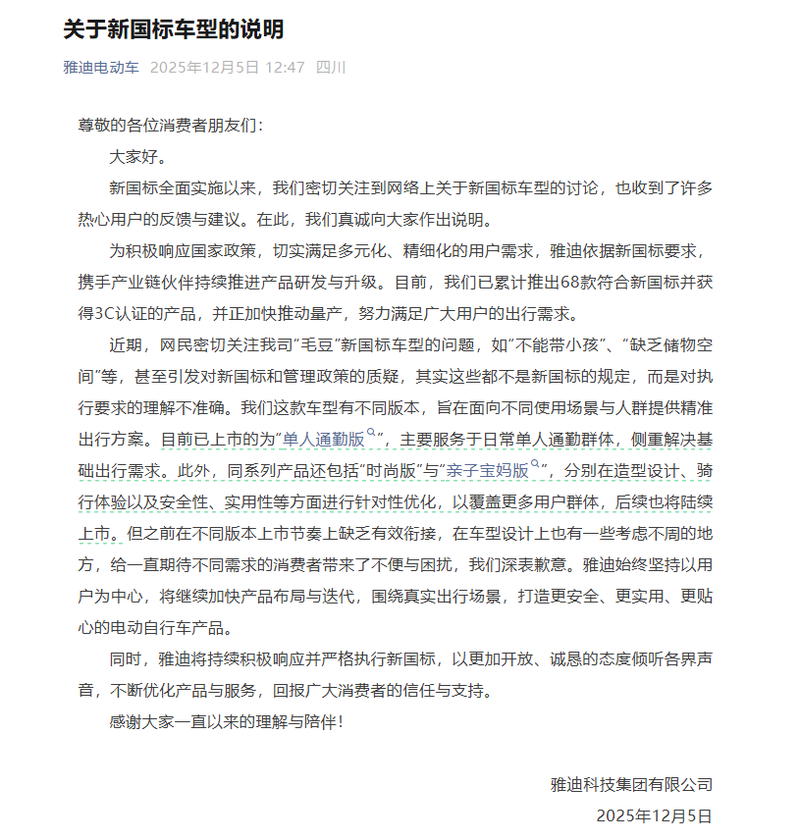 关于新国标车型的说明

雅迪电动车 2025年12月5日 12:47 四川

尊敬的各位消费者朋友们：

大家好。

新国标全面实施以来，我们密切关注到网络上关于新国标车型的讨论，也收到了许多热心用户的反馈与建议。在此，我们真诚向大家作出说明。

为积极响应国家政策，切实满足多元化、精细化的用户需求，雅迪依据新国标要求，携手产业链伙伴持续推进产品研发与升级。目前，我们已累计推出68款符合新国标并获得3C认证的产品，并正加快推动量产，努力满足广大用户的出行需求。

近期，网民密切关注我司“毛豆”新国标车型的问题，如“不能带小孩”、“缺乏储物空间”等，甚至引发对新国标和管理政策的质疑，其实这些都不是新国标的规定，而是对执行要求的理解不准确。我们这款车型有不同版本，旨在面向不同使用场景与人群提供精准出行方案。目前已上市的为“单人通勤版”，主要服务于日常单人通勤群体，侧重解决基础出行需求。此外，同系列产品还包括“时尚版”与“亲子宝妈版”，分别在造型设计、骑行体验以及安全性、实用性等方面进行针对性优化，以覆盖更多用户群体，后续也将陆续上市。但之前在不同版本上市节奏上缺乏有效衔接，在车型设计上也有一些考虑不周的地方，给一直期待不同需求的消费者带来了不便与困扰，我们深表歉意。雅迪始终坚持以用户为中心，将继续加快产品布局与迭代，围绕真实出行场景，打造更安全、更实用、更贴心的电动自行车产品。

同时，雅迪将持续积极响应并严格执行新国标，以更加开放、诚恳的态度倾听各界声音，不断优化产品与服务，回报广大消费者的信任与支持。

感谢大家一直以来的理解与陪伴！

雅迪科技集团有限公司

2025年12月5日